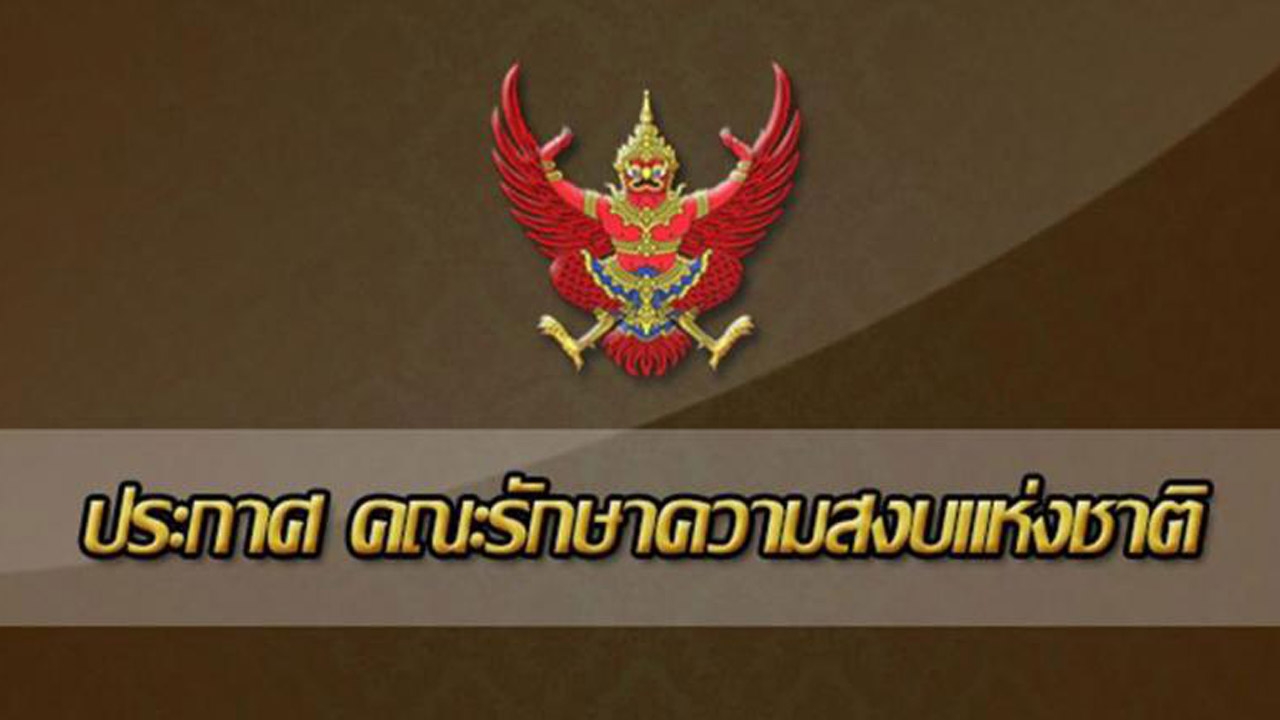 ประกาศ คณะรักษาความสงบแห่งชาติ